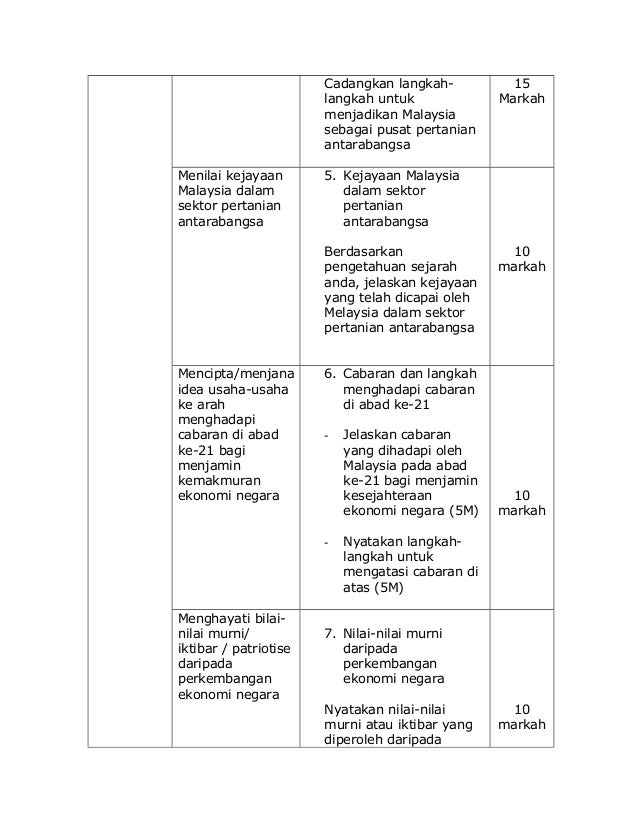 | | | | |
|---|---|---|---|
| | | Cadangkan langkah-langkah untuk menjadikan Malaysia sebagai pusat pertanian antarabangsa | 15 Markah |
| | Menilai kejayaan Malaysia dalam sektor pertanian antarabangsa | 5. Kejayaan Malaysia dalam sektor pertanian antarabangsa<br><br>Berdasarkan pengetahuan sejarah anda, jelaskan kejayaan yang telah dicapai oleh Melaysia dalam sektor pertanian antarabangsa | 10 markah |
| | Mencipta/menjana idea usaha-usaha ke arah menghadapi cabaran di abad ke-21 bagi menjamin kemakmuran ekonomi negara | 6. Cabaran dan langkah menghadapi cabaran di abad ke-21<br><br>- Jelaskan cabaran yang dihadapi oleh Malaysia pada abad ke-21 bagi menjamin kesejahteraan ekonomi negara (5M)<br><br>- Nyatakan langkah-langkah untuk mengatasi cabaran di atas (5M) | 10 markah |
| | Menghayati bilai-nilai murni/ iktibar / patriotise daripada perkembangan ekonomi negara | 7. Nilai-nilai murni daripada perkembangan ekonomi negara<br><br>Nyatakan nilai-nilai murni atau iktibar yang diperoleh daripada | 10 markah |